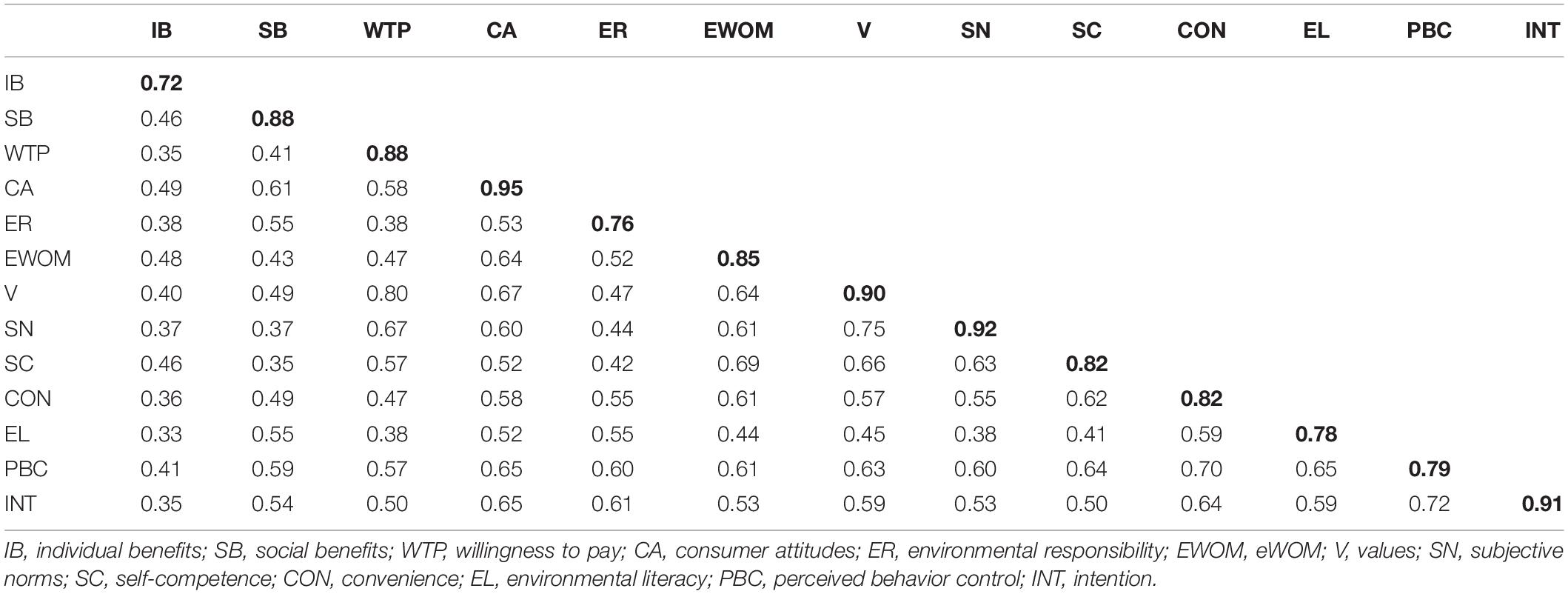 |  | IB | SB | WTP | CA | ER | EWOM | V | SN | SC | CON | EL | PBC | INT |
|---|---|---|---|---|---|---|---|---|---|---|---|---|---|
| IB | **0.72** |  |  |  |  |  |  |  |  |  |  |  |  |
| SB | 0.46 | **0.88** |  |  |  |  |  |  |  |  |  |  |  |
| WTP | 0.35 | 0.41 | **0.88** |  |  |  |  |  |  |  |  |  |  |
| CA | 0.49 | 0.61 | 0.58 | **0.95** |  |  |  |  |  |  |  |  |  |
| ER | 0.38 | 0.55 | 0.38 | 0.53 | **0.76** |  |  |  |  |  |  |  |  |
| EWOM | 0.48 | 0.43 | 0.47 | 0.64 | 0.52 | **0.85** |  |  |  |  |  |  |  |
| V | 0.40 | 0.49 | 0.80 | 0.67 | 0.47 | 0.64 | **0.90** |  |  |  |  |  |  |
| SN | 0.37 | 0.37 | 0.67 | 0.60 | 0.44 | 0.61 | 0.75 | **0.92** |  |  |  |  |  |
| SC | 0.46 | 0.35 | 0.57 | 0.52 | 0.42 | 0.69 | 0.66 | 0.63 | **0.82** |  |  |  |  |
| CON | 0.36 | 0.49 | 0.47 | 0.58 | 0.55 | 0.61 | 0.57 | 0.55 | 0.62 | **0.82** |  |  |  |
| EL | 0.33 | 0.55 | 0.38 | 0.52 | 0.55 | 0.44 | 0.45 | 0.38 | 0.41 | 0.59 | **0.78** |  |  |
| PBC | 0.41 | 0.59 | 0.57 | 0.65 | 0.60 | 0.61 | 0.63 | 0.60 | 0.64 | 0.70 | 0.65 | **0.79** |  |
| INT | 0.35 | 0.54 | 0.50 | 0.65 | 0.61 | 0.53 | 0.59 | 0.53 | 0.50 | 0.64 | 0.59 | 0.72 | **0.91** |

IB, individual benefits; SB, social benefits; WTP, willingness to pay; CA, consumer attitudes; ER, environmental responsibility; EWOM, eWOM; V, values; SN, subjective norms; SC, self-competence; CON, convenience; EL, environmental literacy; PBC, perceived behavior control; INT, intention.